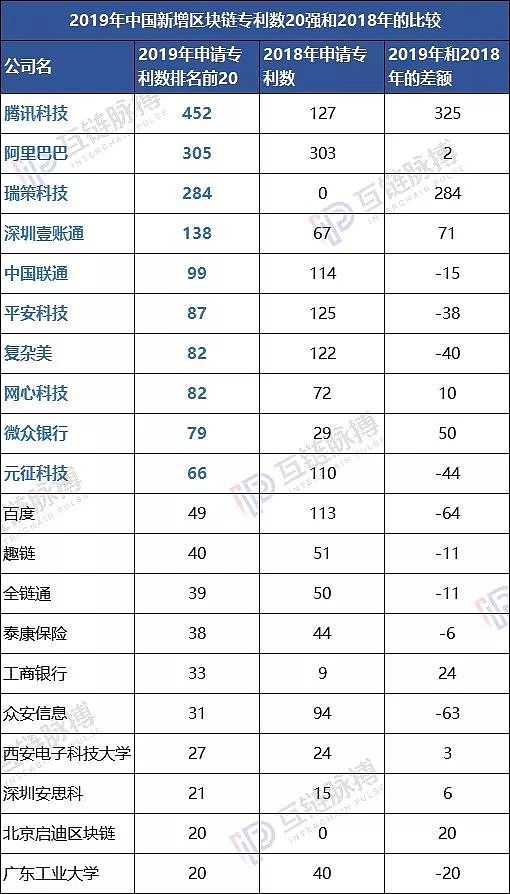 2019年中国新增区块链专利数20强和2018年的比较

| 公司名 | 2019年申请专利数排名前20 | 2018年申请专利数 | 2019年和2018年的差额 |
|---|---|---|---|
| 腾讯科技 | 452 | 127 | 325 |
| 阿里巴巴 | 305 | 303 | 2 |
| 瑞策科技 | 284 | 0 | 284 |
| 深圳壹账通 | 138 | 67 | 71 |
| 中国联通 | 99 | 114 | -15 |
| 平安科技 | 87 | 125 | -38 |
| 复杂美 | 82 | 122 | -40 |
| 网心科技 | 82 | 72 | 10 |
| 微众银行 | 79 | 29 | 50 |
| 元征科技 | 66 | 110 | -44 |
| 百度 | 49 | 113 | -64 |
| 趣链 | 40 | 51 | -11 |
| 全链通 | 39 | 50 | -11 |
| 泰康保险 | 38 | 44 | -6 |
| 工商银行 | 33 | 9 | 24 |
| 众安信息 | 31 | 94 | -63 |
| 西安电子科技大学 | 27 | 24 | 3 |
| 深圳安思科 | 21 | 15 | 6 |
| 北京启迪区块链 | 20 | 0 | 20 |
| 广东工业大学 | 20 | 40 | -20 |

互链脉搏 INTERCHAIN PULSE